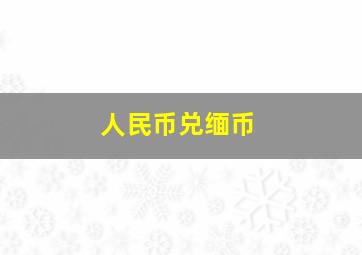 人民币兑缅币